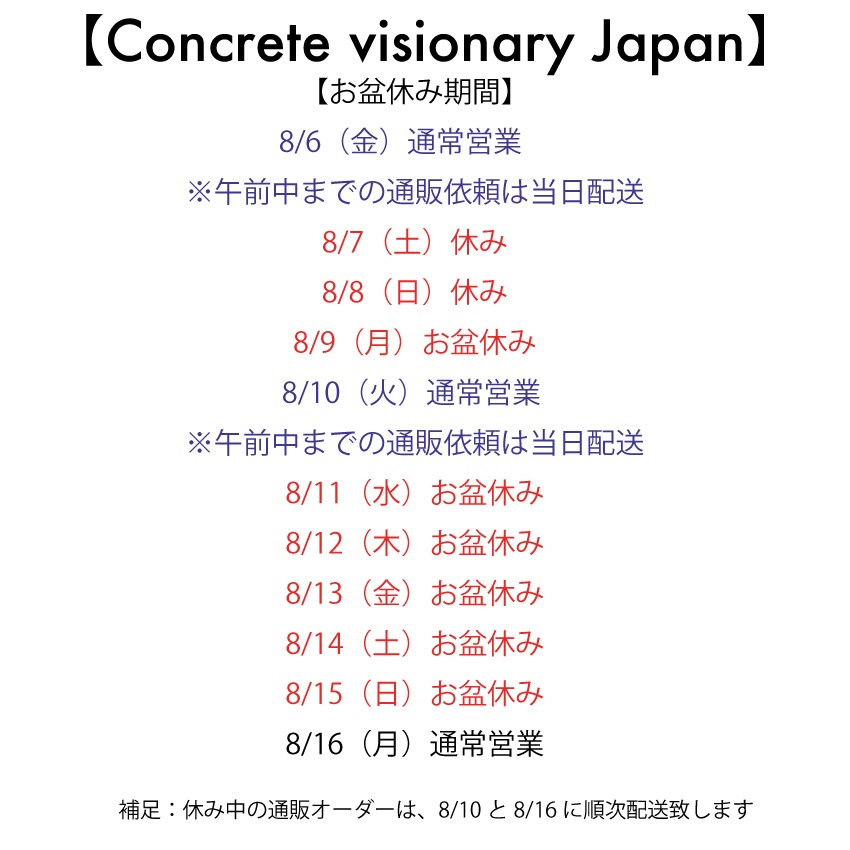 【Concrete visionary Japan】
【お盆休み期間】

8/6（金）通常営業

※午前中までの通販依頼は当日配送

8/7（土）休み

8/8（日）休み

8/9（月）お盆休み

8/10（火）通常営業

※午前中までの通販依頼は当日配送

8/11（水）お盆休み

8/12（木）お盆休み

8/13（金）お盆休み

8/14（土）お盆休み

8/15（日）お盆休み

8/16（月）通常営業

補足：休み中の通販オーダーは、8/10 と 8/16 に順次配送致します